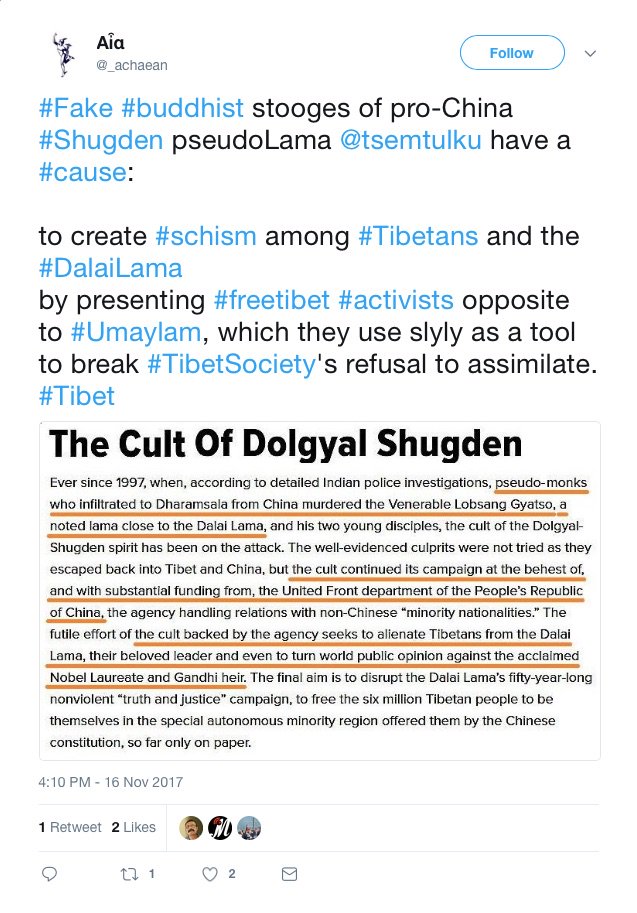 Aἰα
@_achaean

Follow

#Fake #buddhist stooges of pro-China #Shugden pseudoLama @tsemtulku have a #cause:

to create #schism among #Tibetans and the #DalaiLama
by presenting #freetibet #activists opposite to #Umaylam, which they use slyly as a tool to break #TibetSociety's refusal to assimilate. #Tibet

The Cult Of Dolgyal Shugden

Ever since 1997, when, according to detailed Indian police investigations, pseudo-monks who infiltrated to Dharamsala from China murdered the Venerable Lobsang Gyatso, a noted lama close to the Dalai Lama, and his two young disciples, the cult of the Dolgyal-Shugden spirit has been on the attack. The well-evidenced culprits were not tried as they escaped back into Tibet and China, but the cult continued its campaign at the behest of, and with substantial funding from, the United Front department of the People's Republic of China, the agency handling relations with non-Chinese "minority nationalities." The futile effort of the cult backed by the agency seeks to alienate Tibetans from the Dalai Lama, their beloved leader and even to turn world public opinion against the acclaimed Nobel Laureate and Gandhi heir. The final aim is to disrupt the Dalai Lama's fifty-year-long nonviolent "truth and justice" campaign, to free the six million Tibetan people to be themselves in the special autonomous minority region offered them by the Chinese constitution, so far only on paper.

4:10 PM - 16 Nov 2017

1 Retweet 2 Likes

1 2